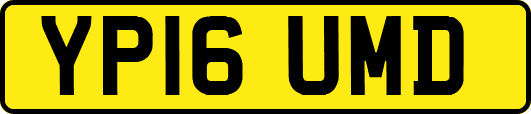 YP16 UMD